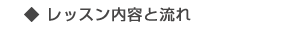 ◆ レッスン内容と流れ